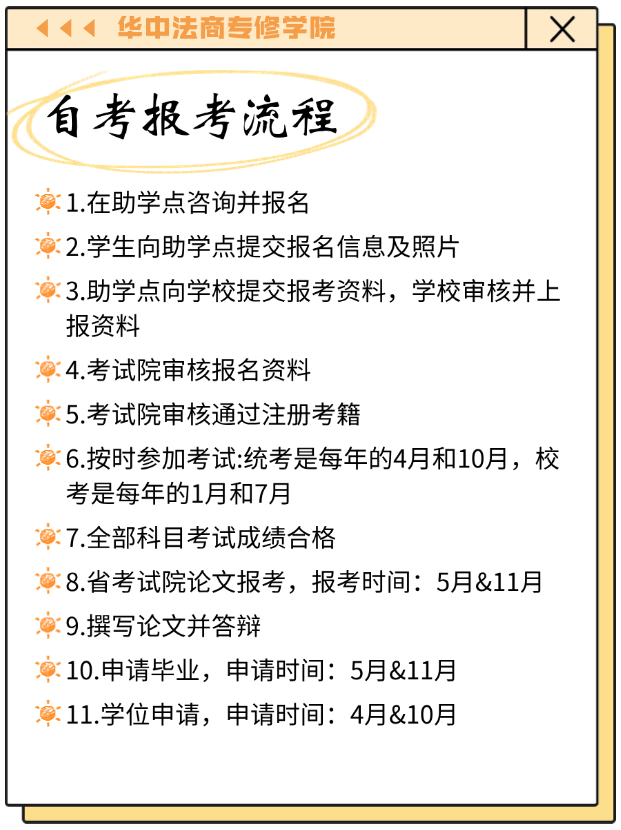 华中法商专修学院

自考报考流程

1.在助学点咨询并报名

2.学生向助学点提交报名信息及照片

3.助学点向学校提交报考资料，学校审核并上报资料

4.考试院审核报名资料

5.考试院审核通过注册考籍

6.按时参加考试:统考是每年的4月和10月，校考是每年的1月和7月

7.全部科目考试成绩合格

8.省考试院论文报考，报考时间：5月&11月

9.撰写论文并答辩

10.申请毕业，申请时间：5月&11月

11.学位申请，申请时间：4月&10月